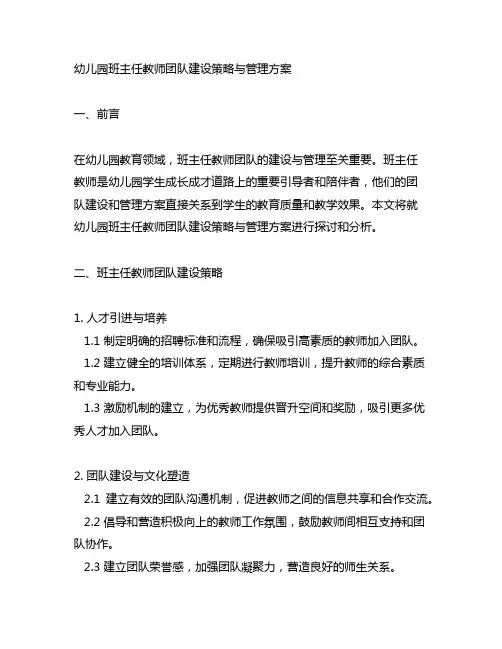 幼儿园班主任教师团队建设策略与管理方案

一、前言

在幼儿园教育领域，班主任教师团队的建设与管理至关重要。班主任教师是幼儿园学生成长成才道路上的重要引导者和陪伴者，他们的团队建设和管理方案直接关系到学生的教育质量和教学效果。本文将就幼儿园班主任教师团队建设策略与管理方案进行探讨和分析。

二、班主任教师团队建设策略

1. 人才引进与培养
1.1 制定明确的招聘标准和流程，确保吸引高素质的教师加入团队。
1.2 建立健全的培训体系，定期进行教师培训，提升教师的综合素质和专业能力。
1.3 激励机制的建立，为优秀教师提供晋升空间和奖励，吸引更多优秀人才加入团队。

2. 团队建设与文化塑造
2.1 建立有效的团队沟通机制，促进教师之间的信息共享和合作交流。
2.2 倡导和营造积极向上的教师工作氛围，鼓励教师间相互支持和团队协作。
2.3 建立团队荣誉感，加强团队凝聚力，营造良好的师生关系。